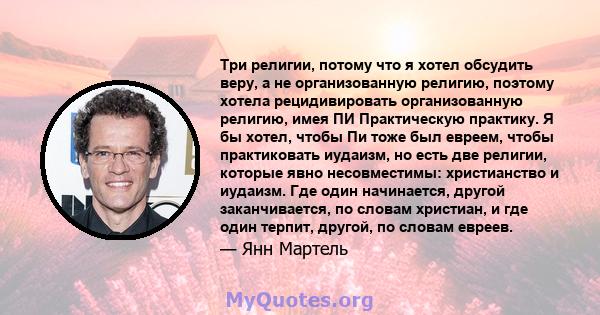 Три религии, потому что я хотел обсудить веру, а не организованную религию, поэтому хотела рецидивировать организованную религию, имея ПИ Практическую практику. Я бы хотел, чтобы Пи тоже был евреем, чтобы практиковать иудаизм, но есть две религии, которые явно несовместимы: христианство и иудаизм. Где один начинается, другой заканчивается, по словам христиан, и где один терпит, другой, по словам евреев.

— Янн Мартель

MyQuotes.org